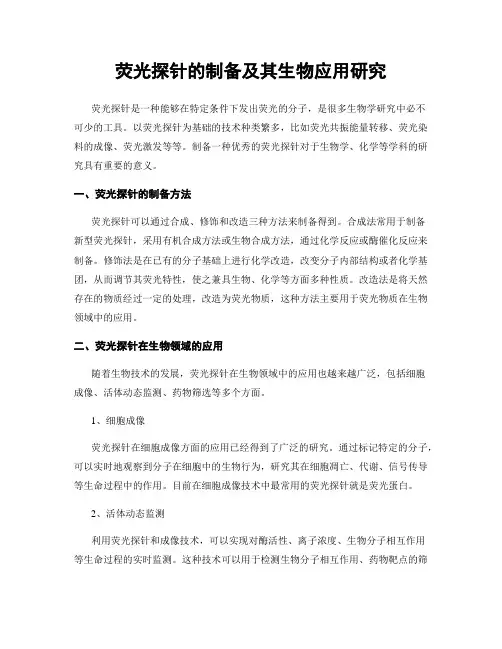 荧光探针的制备及其生物应用研究

荧光探针是一种能够在特定条件下发出荧光的分子，是很多生物学研究中必不可少的工具。以荧光探针为基础的技术种类繁多，比如荧光共振能量转移、荧光染料的成像、荧光激发等等。制备一种优秀的荧光探针对于生物学、化学等学科的研究具有重要的意义。

一、荧光探针的制备方法

荧光探针可以通过合成、修饰和改造三种方法来制备得到。合成法常用于制备新型荧光探针，采用有机合成方法或生物合成方法，通过化学反应或酶催化反应来制备。修饰法是在已有的分子基础上进行化学改造，改变分子内部结构或者化学基团，从而调节其荧光特性，使之兼具生物、化学等方面多种性质。改造法是将天然存在的物质经过一定的处理，改造为荧光物质，这种方法主要用于荧光物质在生物领域中的应用。

二、荧光探针在生物领域的应用

随着生物技术的发展，荧光探针在生物领域中的应用也越来越广泛，包括细胞成像、活体动态监测、药物筛选等多个方面。

1、细胞成像

荧光探针在细胞成像方面的应用已经得到了广泛的研究。通过标记特定的分子，可以实时地观察到分子在细胞中的生物行为，研究其在细胞凋亡、代谢、信号传导等生命过程中的作用。目前在细胞成像技术中最常用的荧光探针就是荧光蛋白。

2、活体动态监测

利用荧光探针和成像技术，可以实现对酶活性、离子浓度、生物分子相互作用等生命过程的实时监测。这种技术可以用于检测生物分子相互作用、药物靶点的筛